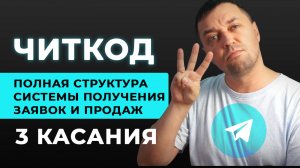 ЧИТКОД

ПОЛНАЯ СТРУКТУРА СИСТЕМЫ ПОЛУЧЕНИЯ ЗАЯВОК И ПРОДАЖ

3 КАСАНИЯ